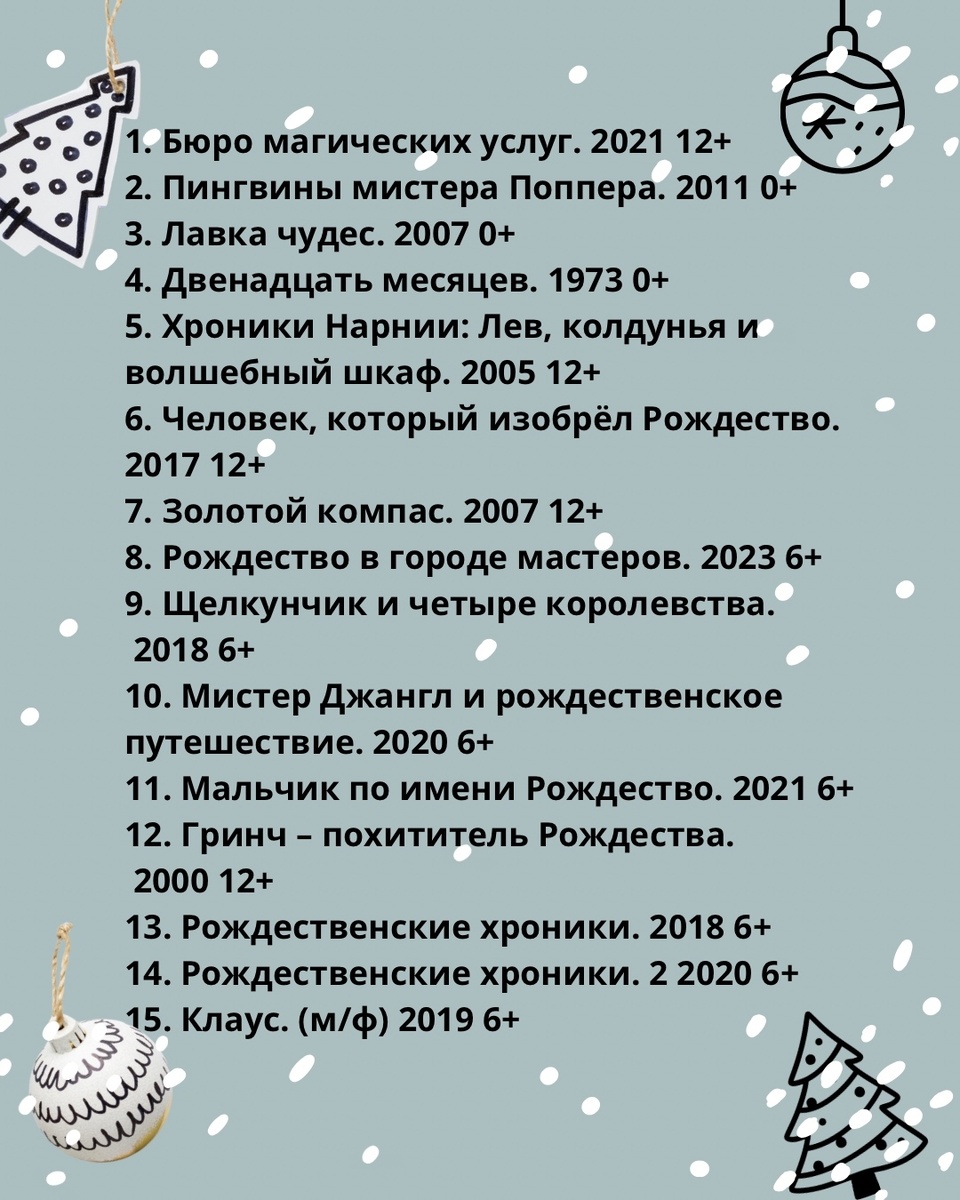 1. Бюро магических услуг. 2021 12+
2. Пингвины мистера Поппера. 2011 0+
3. Лавка чудес. 2007 0+
4. Двенадцать месяцев. 1973 0+
5. Хроники Нарнии: Лев, колдунья и волшебный шкаф. 2005 12+
6. Человек, который изобрёл Рождество. 2017 12+
7. Золотой компас. 2007 12+
8. Рождество в городе мастеров. 2023 6+
9. Щелкунчик и четыре королевства. 2018 6+
10. Мистер Джангл и рождественское путешествие. 2020 6+
11. Мальчик по имени Рождество. 2021 6+
12. Гринч – похититель Рождества. 2000 12+
13. Рождественские хроники. 2018 6+
14. Рождественские хроники. 2 2020 6+
15. Клаус. (м/ф) 2019 6+